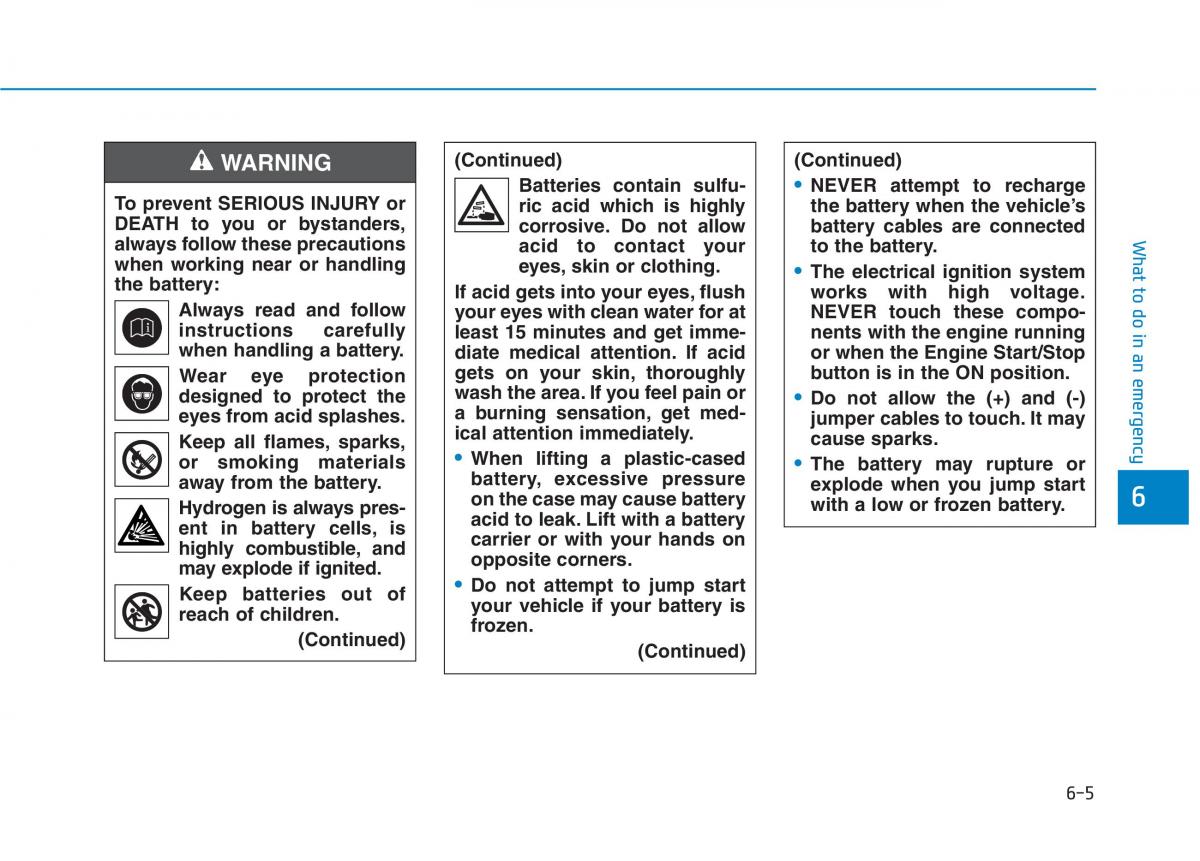 WARNING

To prevent SERIOUS INJURY or DEATH to you or bystanders, always follow these precautions when working near or handling the battery:

Always read and follow instructions carefully when handling a battery.

Wear eye protection designed to protect the eyes from acid splashes.

Keep all flames, sparks, or smoking materials away from the battery.

Hydrogen is always present in battery cells, is highly combustible, and may explode if ignited.

Keep batteries out of reach of children.

(Continued)

(Continued)

Batteries contain sulfuric acid which is highly corrosive. Do not allow acid to contact your eyes, skin or clothing.

If acid gets into your eyes, flush your eyes with clean water for at least 15 minutes and get immediate medical attention. If acid gets on your skin, thoroughly wash the area. If you feel pain or a burning sensation, get medical attention immediately.

• When lifting a plastic-cased battery, excessive pressure on the case may cause battery acid to leak. Lift with a battery carrier or with your hands on opposite corners.

• Do not attempt to jump start your vehicle if your battery is frozen.

(Continued)

(Continued)

• NEVER attempt to recharge the battery when the vehicle's battery cables are connected to the battery.

• The electrical ignition system works with high voltage. NEVER touch these components with the engine running or when the Engine Start/Stop button is in the ON position.

• Do not allow the (+) and (-) jumper cables to touch. It may cause sparks.

• The battery may rupture or explode when you jump start with a low or frozen battery.

What to do in an emergency

6

6-5